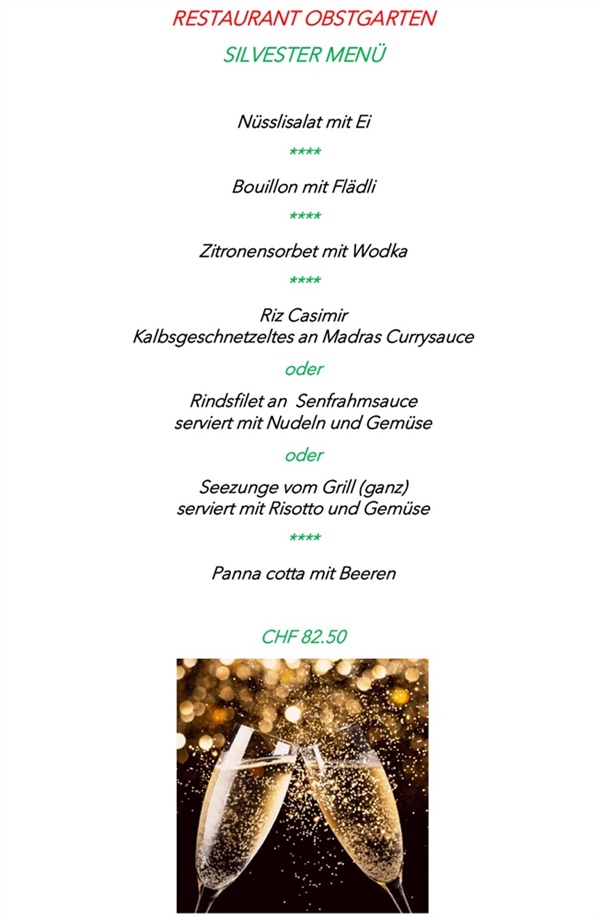 RESTAURANT OBSTGARTEN

SILVESTER MENÜ

Nüsslisalat mit Ei

****

Bouillon mit Flädli

****

Zitronensorbet mit Wodka

****

Riz Casimir
Kalbsgeschnetzeltes an Madras Currysauce

oder

Rindsfilet an Senfrahmsauce
serviert mit Nudeln und Gemüse

oder

Seezunge vom Grill (ganz)
serviert mit Risotto und Gemüse

****

Panna cotta mit Beeren

CHF 82.50